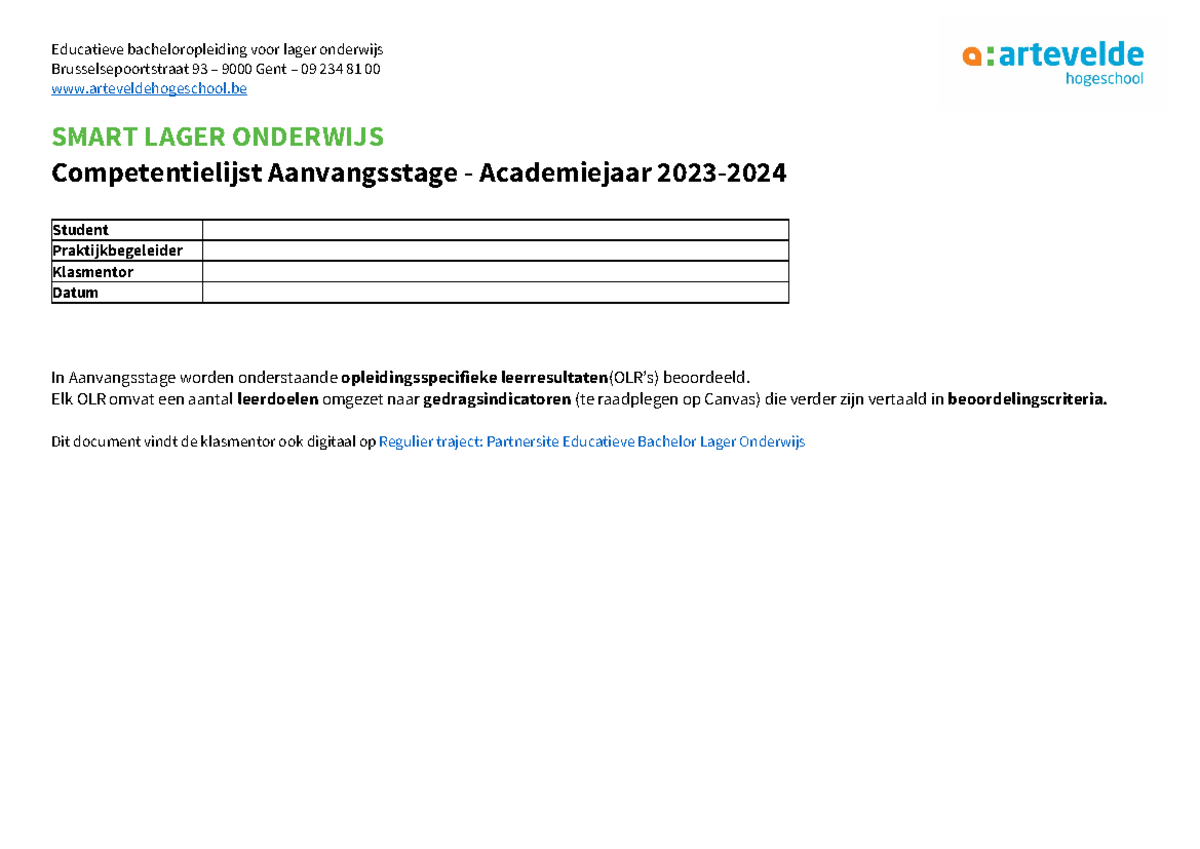 Educatieve bacheloropleiding voor lager onderwijs
Brusselsepoortstraat 93 – 9000 Gent – 09 234 81 00
www.arteveldehogeschool.be

a:artevelde
hogeschool

SMART LAGER ONDERWIJS
Competentielijst Aanvangsstage - Academiejaar 2023-2024

| Student | |
|---|---|
| Praktijkbegeleider | |
| Klasmentor | |
| Datum | |

In Aanvangsstage worden onderstaande opleidingsspecifieke leerresultaten(OLR's) beoordeeld.
Elk OLR omvat een aantal leerdoelen omgezet naar gedragsindicatoren (te raadplegen op Canvas) die verder zijn vertaald in beoordelingscriteria.

Dit document vindt de klasmentor ook digitaal op Regulier traject: Partnersite Educatieve Bachelor Lager Onderwijs